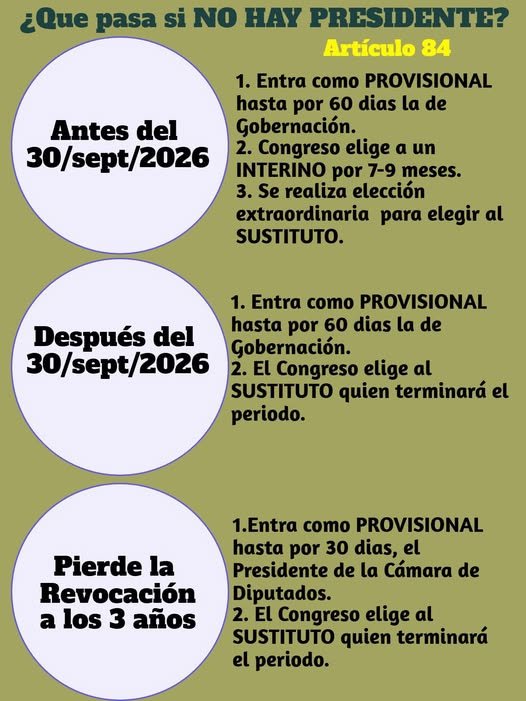 ¿Que pasa si NO HAY PRESIDENTE?

Artículo 84

Antes del 30/sept/2026

1. Entra como PROVISIONAL hasta por 60 dias la de Gobernación.
2. Congreso elige a un INTERINO por 7-9 meses.
3. Se realiza elección extraordinaria para elegir al SUSTITUTO.

Después del 30/sept/2026

1. Entra como PROVISIONAL hasta por 60 dias la de Gobernación.
2. El Congreso elige al SUSTITUTO quien terminará el periodo.

Pierde la Revocación a los 3 años

1.Entra como PROVISIONAL hasta por 30 dias, el Presidente de la Cámara de Diputados.
2. El Congreso elige al SUSTITUTO quien terminará el periodo.